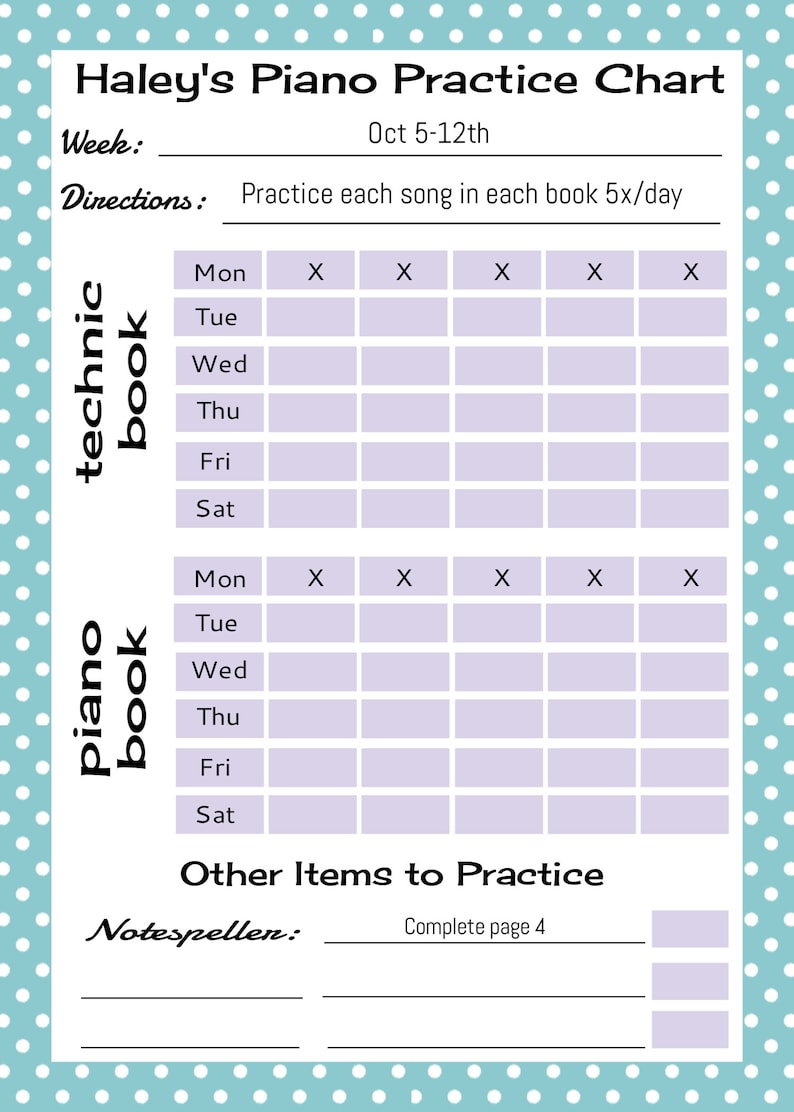 Haley's Piano Practice Chart

Week: Oct 5-12th

Directions: Practice each song in each book 5x/day

technic book

| Mon | X | X | X | X | X |
|---|---|---|---|---|---|
| Tue | | | | | |
| Wed | | | | | |
| Thu | | | | | |
| Fri | | | | | |
| Sat | | | | | |

piano book

| Mon | X | X | X | X | X |
|---|---|---|---|---|---|
| Tue | | | | | |
| Wed | | | | | |
| Thu | | | | | |
| Fri | | | | | |
| Sat | | | | | |

Other Items to Practice

Notespeller: Complete page 4